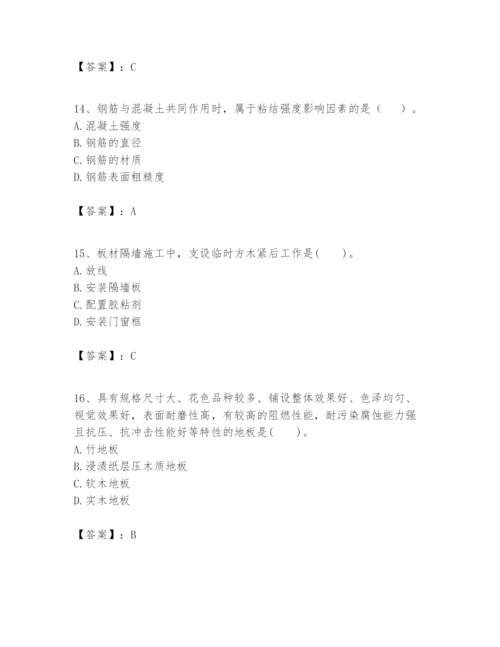 【答案】：C

14、钢筋与混凝土共同作用时，属于粘结强度影响因素的是（　）。
A. 混凝土强度
B. 钢筋的直径
C. 钢筋的材质
D. 钢筋表面粗糙度

【答案】：A

15、板材隔墙施工中，支设临时方木紧后工作是(　)。
A. 放线
B. 安装隔墙板
C. 配置胶粘剂
D. 安装门窗框

【答案】：C

16、具有规格尺寸大、花色品种较多、铺设整体效果好、色泽均匀、视觉效果好，表面耐磨性高，有较高的阻燃性能，耐污染腐蚀能力强且抗压、抗冲击性能好等特性的地板是(　)。
A. 竹地板
B. 浸渍纸层压木质地板
C. 软木地板
D. 实木地板

【答案】：B